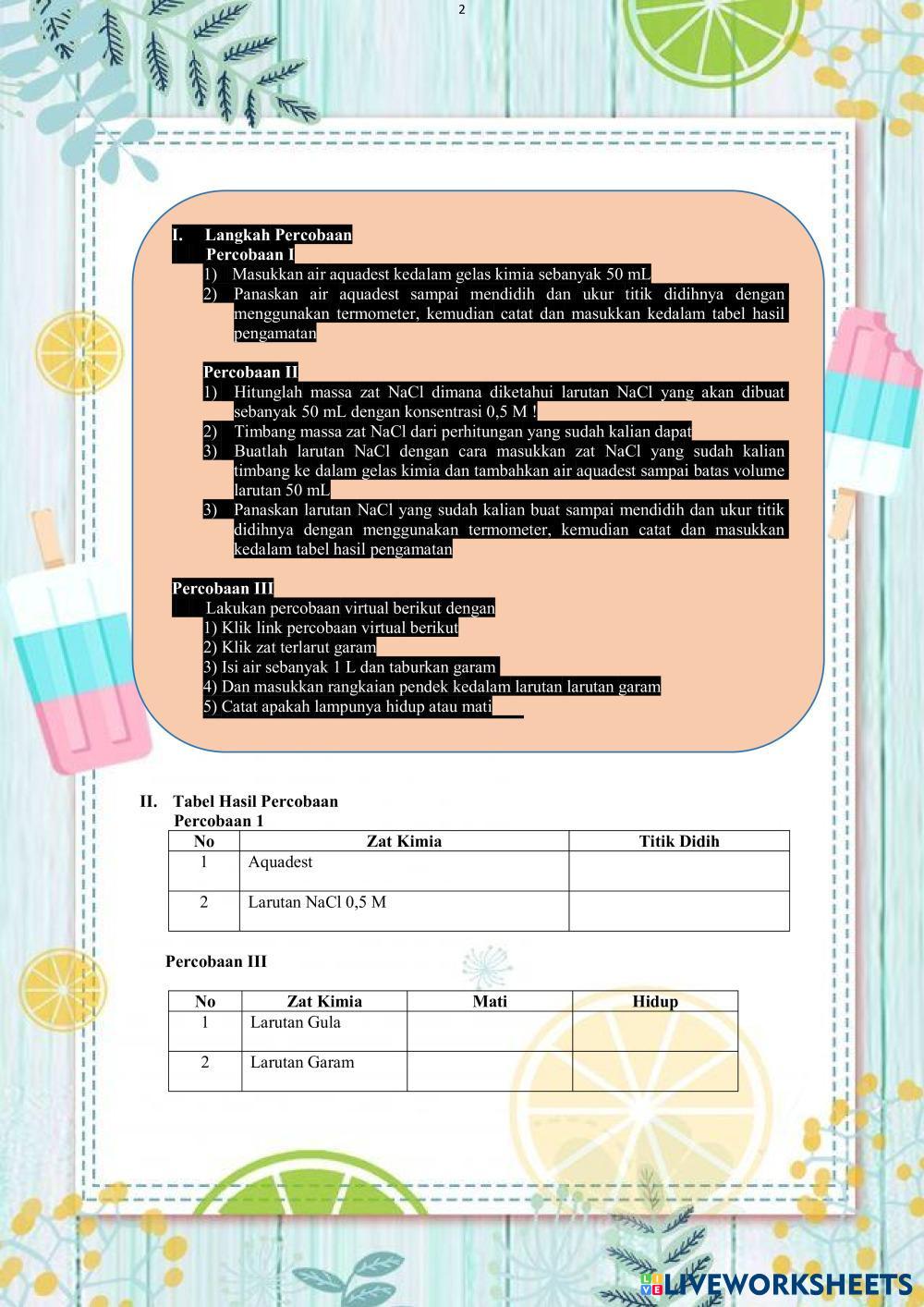 2

I. Langkah Percobaan

Percobaan I

1) Masukkan air aquadest kedalam gelas kimia sebanyak 50 mL

2) Panaskan air aquadest sampai mendidih dan ukur titik didihnya dengan menggunakan termometer, kemudian catat dan masukkan kedalam tabel hasil pengamatan

Percobaan II

1) Hitunglah massa zat NaCl dimana diketahui larutan NaCl yang akan dibuat sebanyak 50 mL dengan konsentrasi 0,5 M !

2) Timbang massa zat NaCl dari perhitungan yang sudah kalian dapat

3) Buatlah larutan NaCl dengan cara masukkan zat NaCl yang sudah kalian timbang ke dalam gelas kimia dan tambahkan air aquadest sampai batas volume larutan 50 mL

3) Panaskan larutan NaCl yang sudah kalian buat sampai mendidih dan ukur titik didihnya dengan menggunakan termometer, kemudian catat dan masukkan kedalam tabel hasil pengamatan

Percobaan III

Lakukan percobaan virtual berikut dengan

1) Klik link percobaan virtual berikut

2) Klik zat terlarut garam

3) Isi air sebanyak 1 L dan taburkan garam

4) Dan masukkan rangkaian pendek kedalam larutan larutan garam

5) Catat apakah lampunya hidup atau mati

II. Tabel Hasil Percobaan

Percobaan 1

| No | Zat Kimia | Titik Didih |
|---|---|---|
| 1 | Aquadest | |
| 2 | Larutan NaCl 0,5 M | |

Percobaan III

| No | Zat Kimia | Mati | Hidup |
|---|---|---|---|
| 1 | Larutan Gula | | |
| 2 | Larutan Garam | | |

LIVEWORKSHEETS